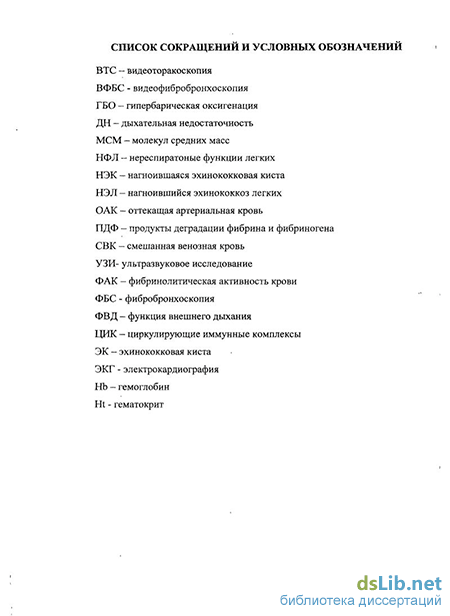 СПИСОК СОКРАЩЕНИЙ И УСЛОВНЫХ ОБОЗНАЧЕНИЙ

ВТС -- видеоторакоскопия

ВФБС - видеофибробронхоскопия

ГБО – гипербарическая оксигенация

ДН – дыхательная недостаточность

МСМ – молекул средних масс

НФЛ -- нереспиратоные функции легких

НЭК – нагноившаяся эхинококковая киста

НЭЛ – нагноившийся эхинококкоз легких

ОАК – оттекащая артериальная кровь

ПДФ – продукты деградации фибрина и фибриногена

СВК – смешанная венозная кровь

УЗИ- ультразвуковое исследование

ФАК – фибринолитическая активность крови

ФБС - фибробронхоскопия

ФВД – функция внешнего дыхания

ЦИК – циркулирующие иммунные комплексы

ЭК – эхинококковая киста

ЭКГ - электрокардиография

Hb – гемоглобин

Ht - гематокрит

dsLib.net
библиотека диссертаций